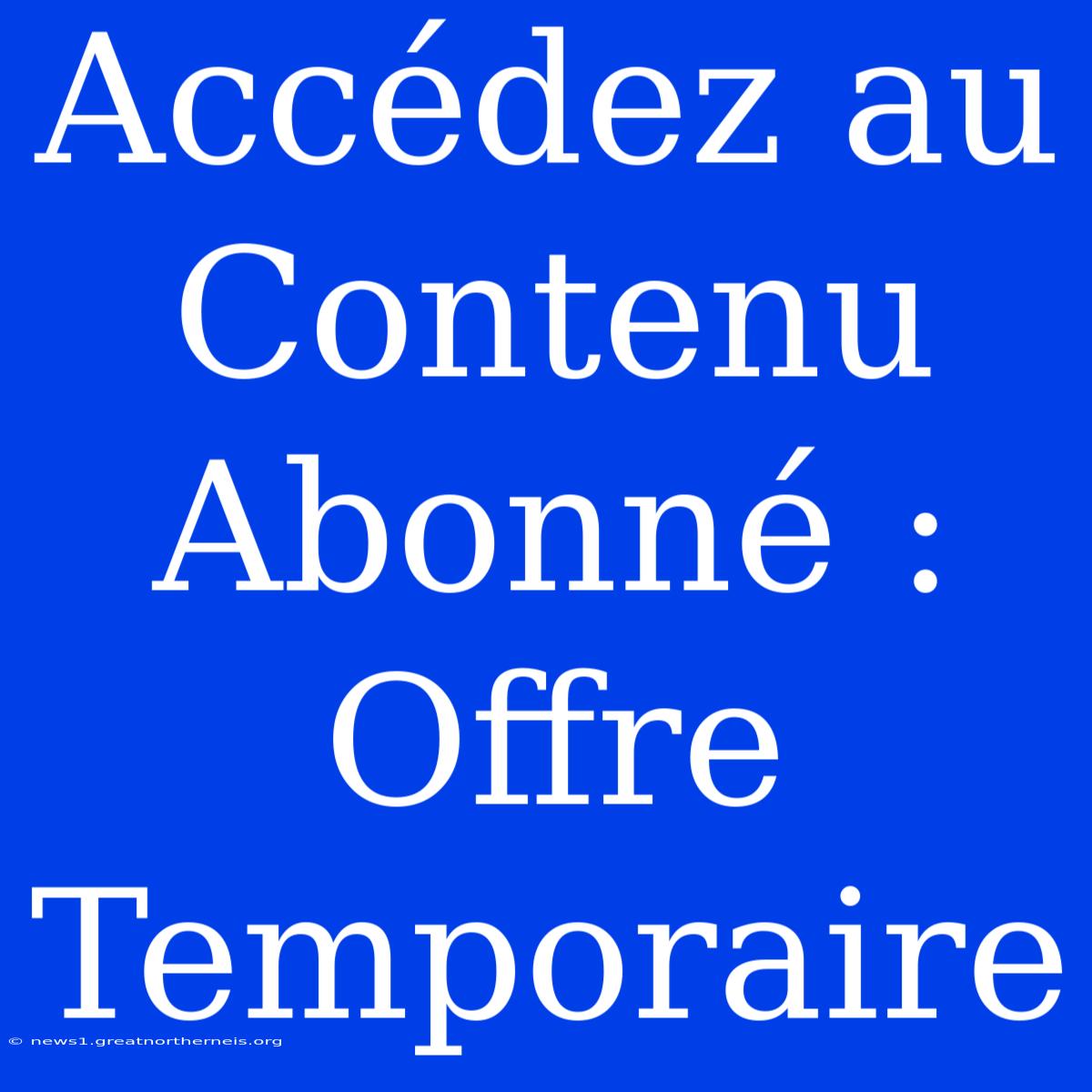 Accédez au Contenu Abonné : Offre Temporaire

© news1.greatnortherneis.org